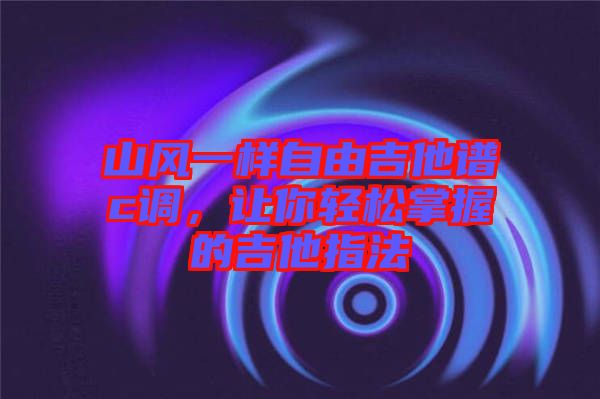 山风一样自由吉他谱c调，让你轻松掌握的吉他指法